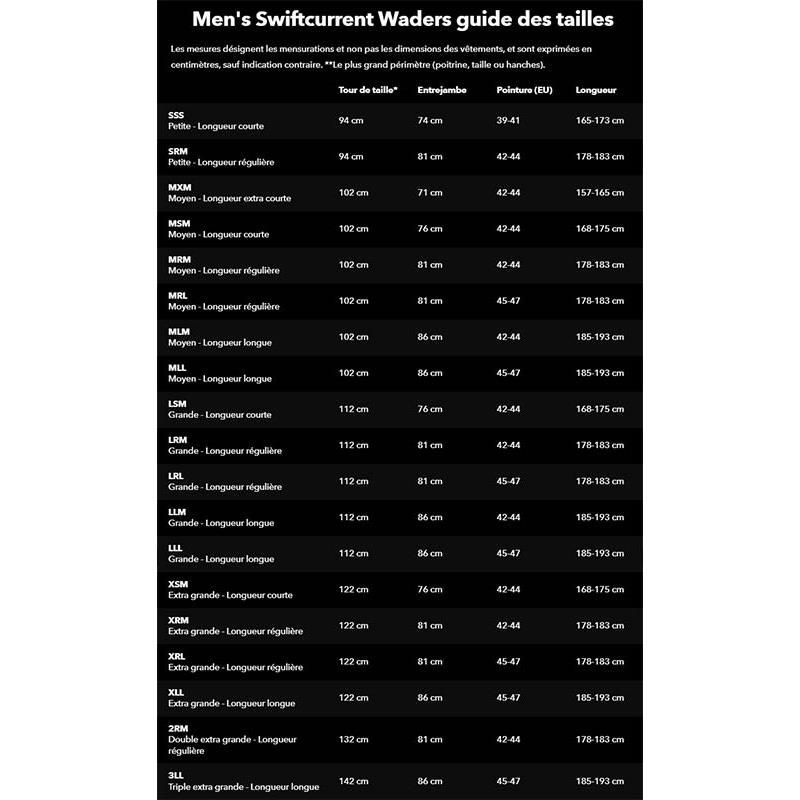 Men's Swiftcurrent Waders guide des tailles

Les mesures désignent les mensurations et non pas les dimensions des vêtements, et sont exprimées en centimètres, sauf indication contraire. **Le plus grand périmètre (poitrine, taille ou hanches).

| | Tour de taille* | Entrejambe | Pointure (EU) | Longueur |
|---|---|---|---|---|
| SSS Petite - Longueur courte | 94 cm | 74 cm | 39-41 | 165-173 cm |
| SRM Petite - Longueur régulière | 94 cm | 81 cm | 42-44 | 178-183 cm |
| MXM Moyen - Longueur extra courte | 102 cm | 71 cm | 42-44 | 157-165 cm |
| MSM Moyen - Longueur courte | 102 cm | 76 cm | 42-44 | 168-175 cm |
| MRM Moyen - Longueur régulière | 102 cm | 81 cm | 42-44 | 178-183 cm |
| MRL Moyen - Longueur régulière | 102 cm | 81 cm | 45-47 | 178-183 cm |
| MLM Moyen - Longueur longue | 102 cm | 86 cm | 42-44 | 185-193 cm |
| MLL Moyen - Longueur longue | 102 cm | 86 cm | 45-47 | 185-193 cm |
| LSM Grande - Longueur courte | 112 cm | 76 cm | 42-44 | 168-175 cm |
| LRM Grande - Longueur régulière | 112 cm | 81 cm | 42-44 | 178-183 cm |
| LRL Grande - Longueur régulière | 112 cm | 81 cm | 45-47 | 178-183 cm |
| LLM Grande - Longueur longue | 112 cm | 86 cm | 42-44 | 185-193 cm |
| LLL Grande - Longueur longue | 112 cm | 86 cm | 45-47 | 185-193 cm |
| XSM Extra grande - Longueur courte | 122 cm | 76 cm | 42-44 | 168-175 cm |
| XRM Extra grande - Longueur régulière | 122 cm | 81 cm | 42-44 | 178-183 cm |
| XRL Extra grande - Longueur régulière | 122 cm | 81 cm | 45-47 | 178-183 cm |
| XLL Extra grande - Longueur longue | 122 cm | 86 cm | 45-47 | 185-193 cm |
| 2RM Double extra grande - Longueur régulière | 132 cm | 81 cm | 42-44 | 178-183 cm |
| 3LL Triple extra grande - Longueur longue | 142 cm | 86 cm | 45-47 | 185-193 cm |